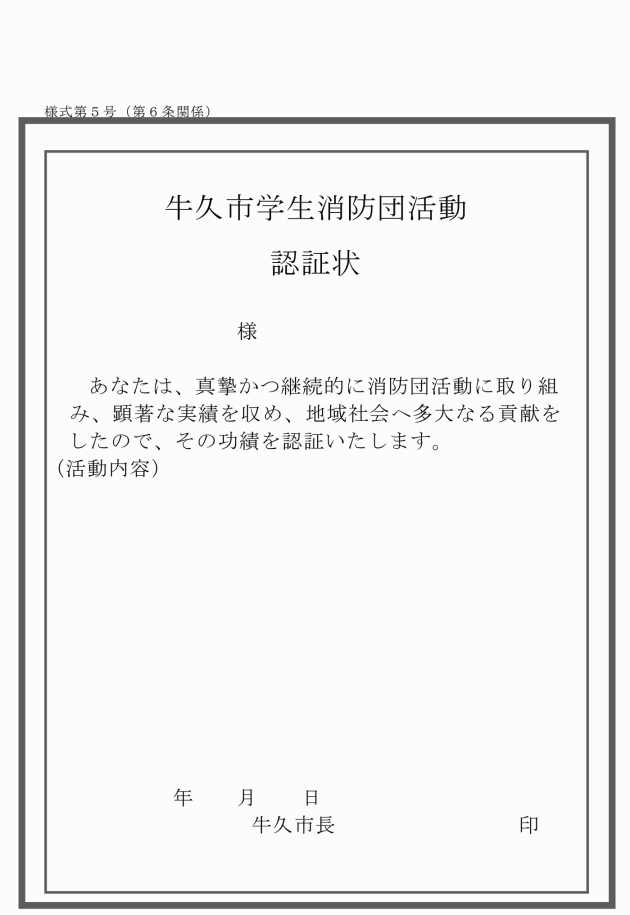 様式第５号（第６条関係）

牛久市学生消防団活動

認証状

様

あなたは、真摯かつ継続的に消防団活動に取り組み、顕著な実績を収め、地域社会へ多大なる貢献をしたので、その功績を認証いたします。
（活動内容）

年　月　日
牛久市長　　　　　印